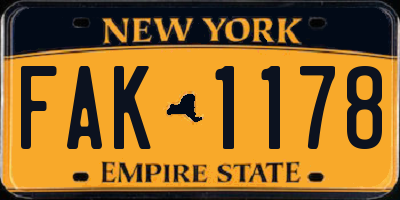 NEW YORK

FAK 1178

EMPIRE STATE